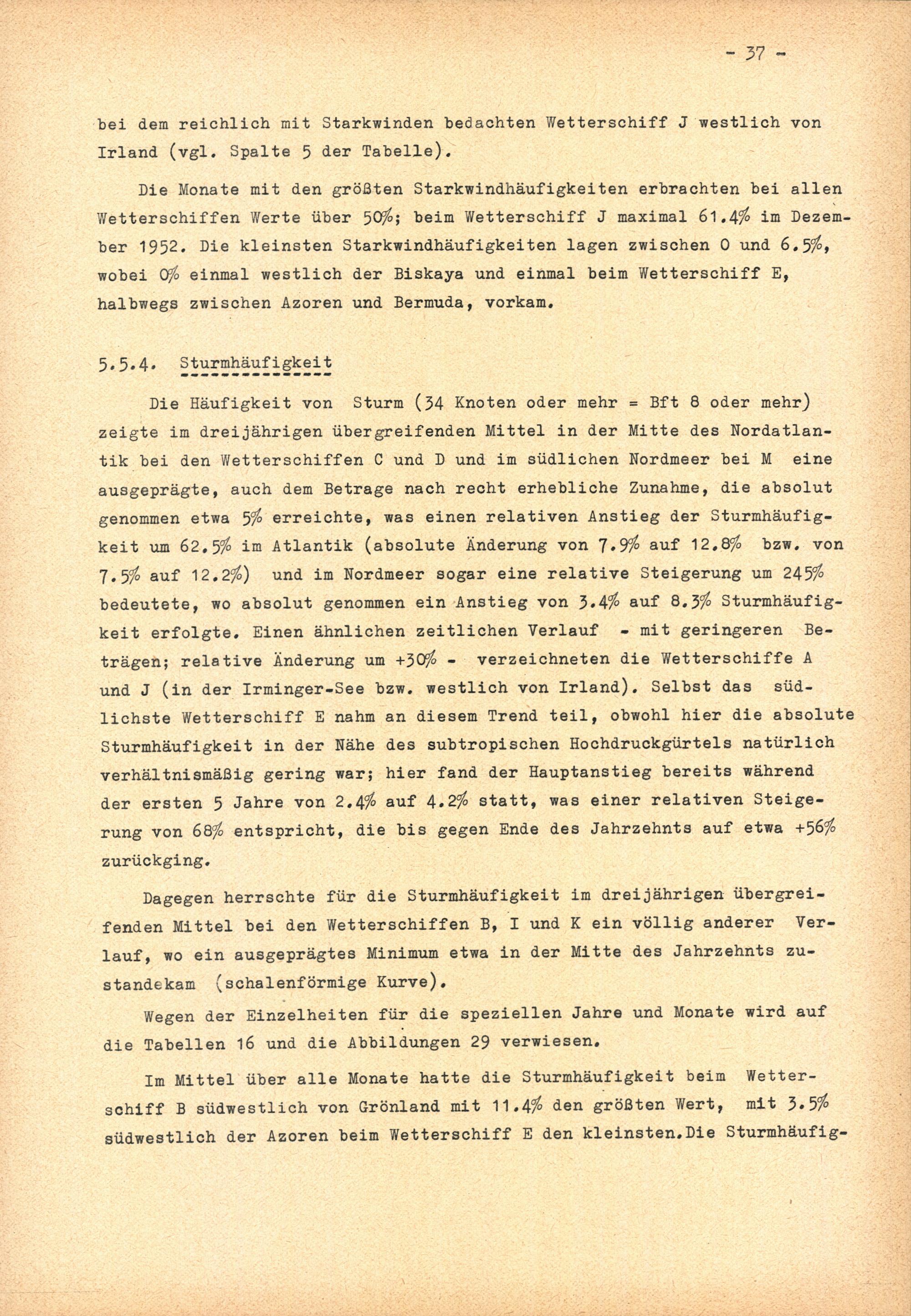 - 37 -

bei dem reichlich mit Starkwinden bedachten Wetterschiff J westlich von Irland (vgl. Spalte 5 der Tabelle).

Die Monate mit den größten Starkwindhäufigkeiten erbrachten bei allen Wetterschiffen Werte über 50%; beim Wetterschiff J maximal 61.4% im Dezember 1952. Die kleinsten Starkwindhäufigkeiten lagen zwischen 0 und 6.5%, wobei 0% einmal westlich der Biskaya und einmal beim Wetterschiff E, halbwegs zwischen Azoren und Bermuda, vorkam.

5.5.4. Sturmhäufigkeit

Die Häufigkeit von Sturm (34 Knoten oder mehr = Bft 8 oder mehr) zeigte im dreijährigen übergreifenden Mittel in der Mitte des Nordatlantik bei den Wetterschiffen C und D und im südlichen Nordmeer bei M eine ausgeprägte, auch dem Betrage nach recht erhebliche Zunahme, die absolut genommen etwa 5% erreichte, was einen relativen Anstieg der Sturmhäufigkeit um 62.5% im Atlantik (absolute Änderung von 7.9% auf 12.8% bzw. von 7.5% auf 12.2%) und im Nordmeer sogar eine relative Steigerung um 245% bedeutete, wo absolut genommen ein Anstieg von 3.4% auf 8.3% Sturmhäufigkeit erfolgte. Einen ähnlichen zeitlichen Verlauf - mit geringeren Beträgen; relative Änderung um +30% - verzeichneten die Wetterschiffe A und J (in der Irminger-See bzw. westlich von Irland). Selbst das südlichste Wetterschiff E nahm an diesem Trend teil, obwohl hier die absolute Sturmhäufigkeit in der Nähe des subtropischen Hochdruckgürtels natürlich verhältnismäßig gering war; hier fand der Hauptanstieg bereits während der ersten 5 Jahre von 2.4% auf 4.2% statt, was einer relativen Steigerung von 68% entspricht, die bis gegen Ende des Jahrzehnts auf etwa +56% zurückging.

Dagegen herrschte für die Sturmhäufigkeit im dreijährigen übergreifenden Mittel bei den Wetterschiffen B, I und K ein völlig anderer Verlauf, wo ein ausgeprägtes Minimum etwa in der Mitte des Jahrzehnts zustandekam (schalenförmige Kurve).

Wegen der Einzelheiten für die speziellen Jahre und Monate wird auf die Tabellen 16 und die Abbildungen 29 verwiesen.

Im Mittel über alle Monate hatte die Sturmhäufigkeit beim Wetterschiff B südwestlich von Grönland mit 11.4% den größten Wert, mit 3.5% südwestlich der Azoren beim Wetterschiff E den kleinsten.Die Sturmhäufig-